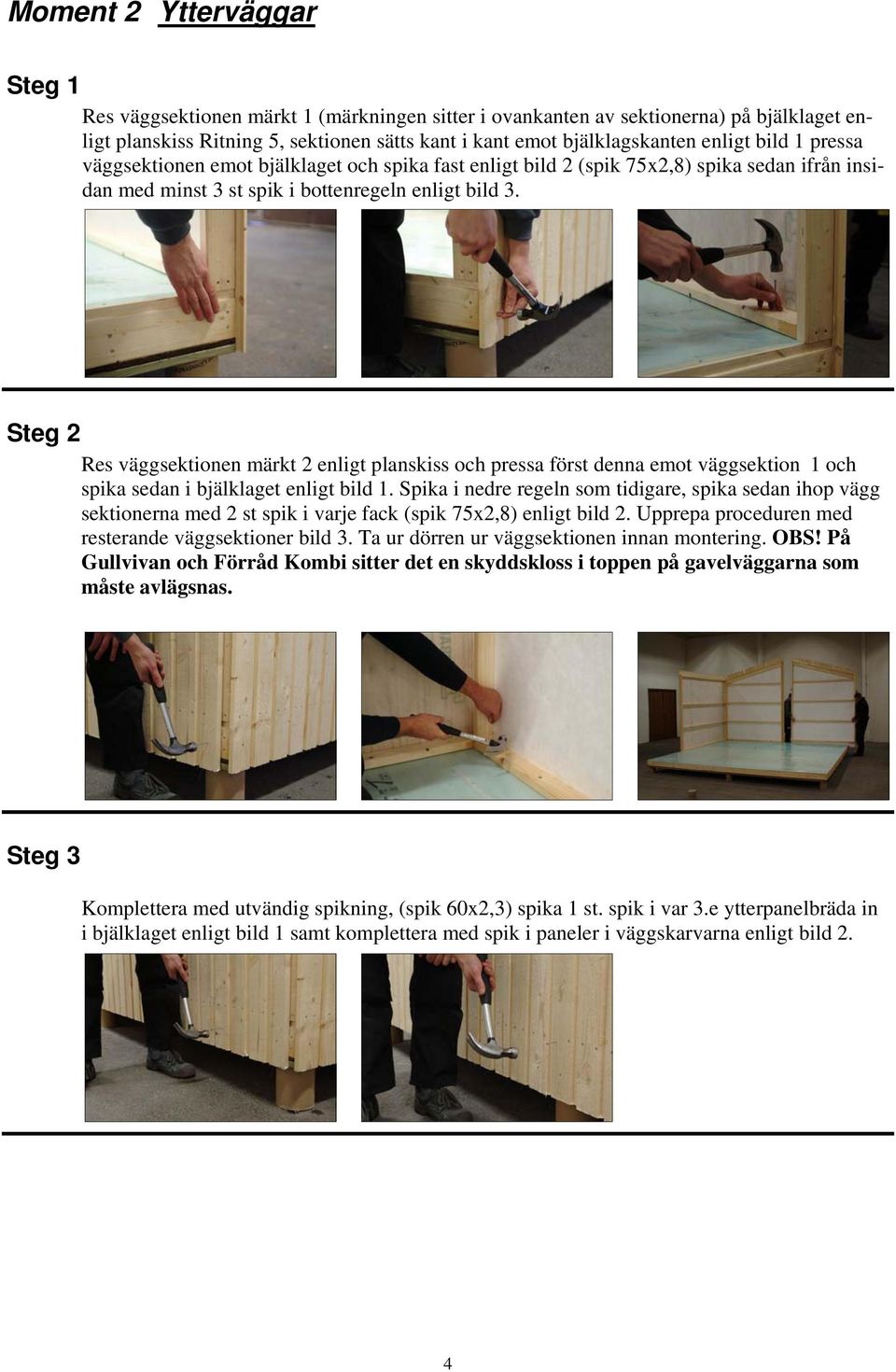 Moment 2 Ytterväggar

Steg 1

Res väggsektionen märkt 1 (märkningen sitter i ovankanten av sektionerna) på bjälklaget enligt planskiss Ritning 5, sektionen sätts kant i kant emot bjälklagskanten enligt bild 1 pressa väggsektionen emot bjälklaget och spika fast enligt bild 2 (spik 75x2,8) spika sedan ifrån insidan med minst 3 st spik i bottenregeln enligt bild 3.

Steg 2

Res väggsektionen märkt 2 enligt planskiss och pressa först denna emot väggsektion 1 och spika sedan i bjälklaget enligt bild 1. Spika i nedre regeln som tidigare, spika sedan ihop vägg sektionerna med 2 st spik i varje fack (spik 75x2,8) enligt bild 2. Upprepa proceduren med resterande väggsektioner bild 3. Ta ur dörren ur väggsektionen innan montering. OBS! På Gullvivan och Förråd Kombi sitter det en skyddskloss i toppen på gavelväggarna som måste avlägsnas.

Steg 3

Komplettera med utvändig spikning, (spik 60x2,3) spika 1 st. spik i var 3.e ytterpanelbräda in i bjälklaget enligt bild 1 samt komplettera med spik i paneler i väggskarvarna enligt bild 2.

4